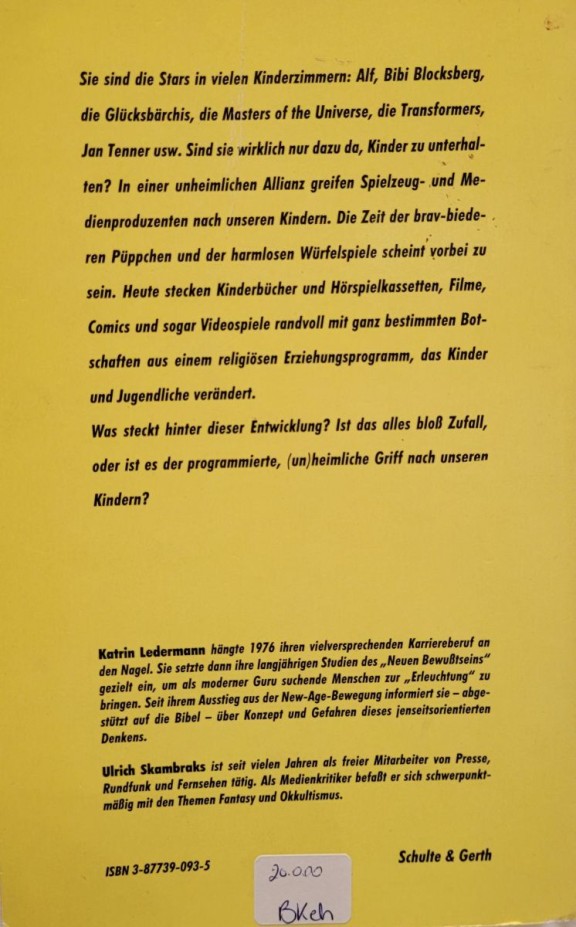 Sie sind die Stars in vielen Kinderzimmern: Alf, Bibi Blocksberg, die Glücksbärchis, die Masters of the Universe, die Transformers, Jan Tenner usw. Sind sie wirklich nur dazu da, Kinder zu unterhalten? In einer unheimlichen Allianz greifen Spielzeug- und Medienproduzenten nach unseren Kindern. Die Zeit der brav-biederen Püppchen und der harmlosen Würfelspiele scheint vorbei zu sein. Heute stecken Kinderbücher und Hörspielkassetten, Filme, Comics und sogar Videospiele randvoll mit ganz bestimmten Botschaften aus einem religiösen Erziehungsprogramm, das Kinder und Jugendliche verändert.
Was steckt hinter dieser Entwicklung? Ist das alles bloß Zufall, oder ist es der programmierte, (un)heimliche Griff nach unseren Kindern?

Katrin Ledermann hängte 1976 ihren vielversprechenden Karriereberuf an den Nagel. Sie setzte dann ihre langjährigen Studien des „Neuen Bewußtseins" gezielt ein, um als moderner Guru suchende Menschen zur „Erleuchtung" zu bringen. Seit ihrem Ausstieg aus der New-Age-Bewegung informiert sie – abgestützt auf die Bibel – über Konzept und Gefahren dieses jenseitsorientierten Denkens.

Ulrich Skambraks ist seit vielen Jahren als freier Mitarbeiter von Presse, Rundfunk und Fernsehen tätig. Als Medienkritiker befaßt er sich schwerpunktmäßig mit den Themen Fantasy und Okkultismus.

ISBN 3-87739-093-5

20.000
BKeh

Schulte & Gerth